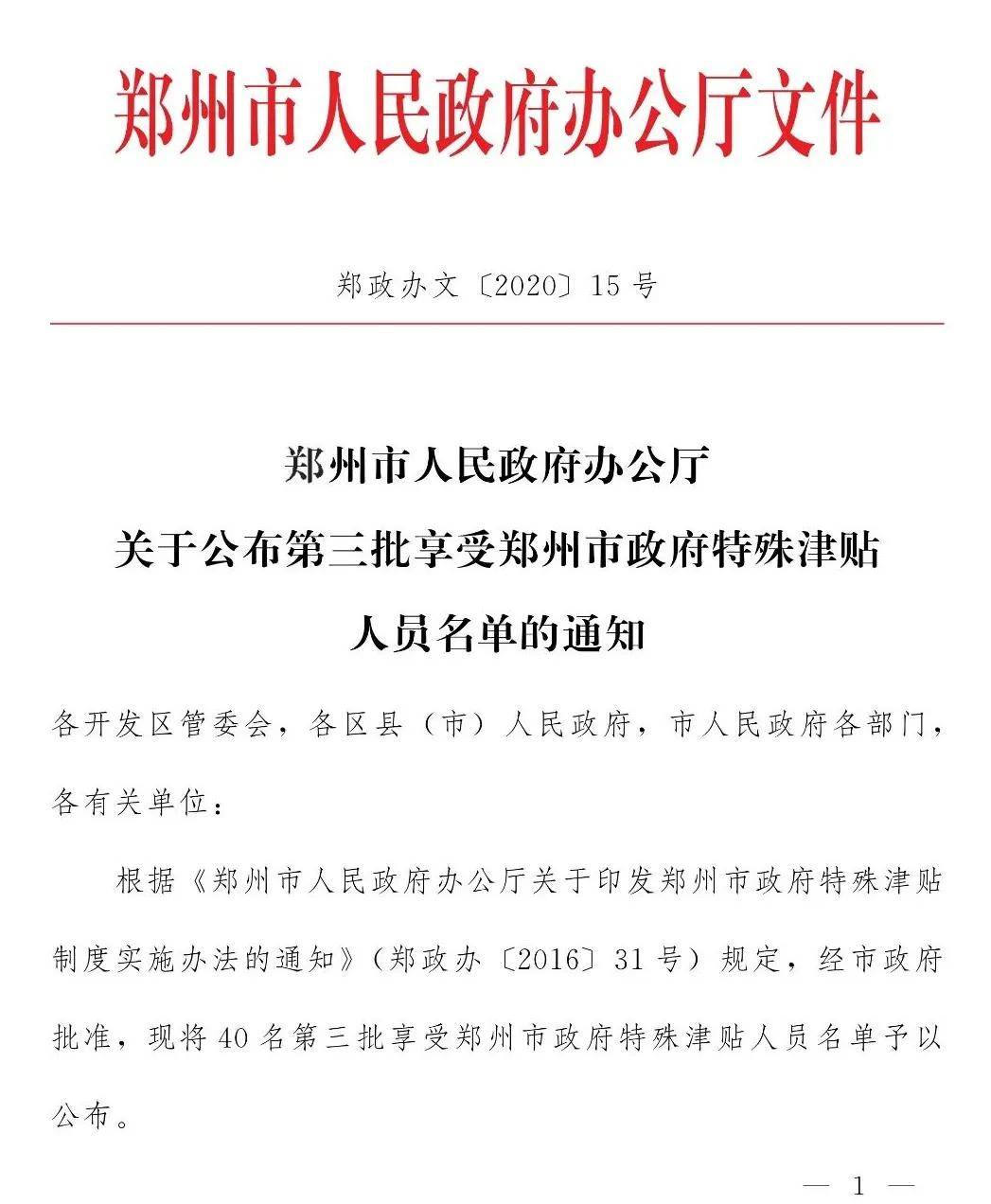 郑州市人民政府办公厅文件

郑政办文〔2020〕15号

郑州市人民政府办公厅
关于公布第三批享受郑州市政府特殊津贴
人员名单的通知

各开发区管委会，各区县（市）人民政府，市人民政府各部门，各有关单位：

根据《郑州市人民政府办公厅关于印发郑州市政府特殊津贴制度实施办法的通知》（郑政办〔2016〕31号）规定，经市政府批准，现将40名第三批享受郑州市政府特殊津贴人员名单予以公布。

— 1 —